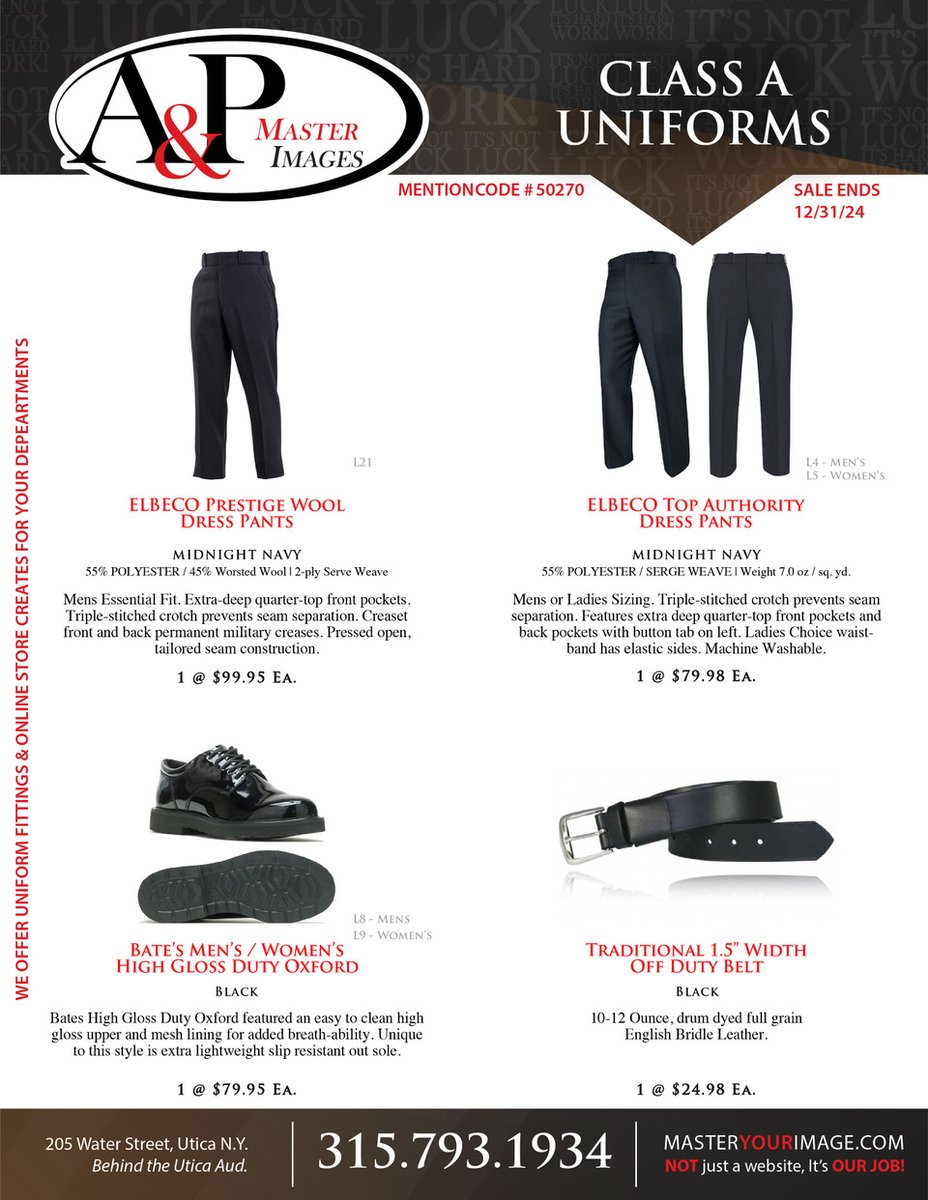 A&P MASTER IMAGES

CLASS A UNIFORMS

MENTIONCODE # 50270

SALE ENDS 12/31/24

WE OFFER UNIFORM FITTINGS & ONLINE STORE CREATES FOR YOUR DEPEARTMENTS

L21

ELBECO Prestige Wool Dress Pants

MIDNIGHT NAVY
55% POLYESTER / 45% Worsted Wool | 2-ply Serve Weave

Mens Essential Fit. Extra-deep quarter-top front pockets. Triple-stitched crotch prevents seam separation. Creaset front and back permanent military creases. Pressed open, tailored seam construction.

1 @ $99.95 Ea.

L4 - Men's
L5 - Women's

ELBECO Top Authority Dress Pants

MIDNIGHT NAVY
55% POLYESTER / SERGE WEAVE | Weight 7.0 oz / sq. yd.

Mens or Ladies Sizing. Triple-stitched crotch prevents seam separation. Features extra deep quarter-top front pockets and back pockets with button tab on left. Ladies Choice waistband has elastic sides. Machine Washable.

1 @ $79.98 Ea.

L8 - Mens
L9 - Women's

Bate's Men's / Women's High Gloss Duty Oxford

Black

Bates High Gloss Duty Oxford featured an easy to clean high gloss upper and mesh lining for added breath-ability. Unique to this style is extra lightweight slip resistant out sole.

1 @ $79.95 Ea.

Traditional 1.5" Width Off Duty Belt

Black

10-12 Ounce, drum dyed full grain English Bridle Leather.

1 @ $24.98 Ea.

205 Water Street, Utica N.Y.
Behind the Utica Aud.

315.793.1934

MASTERYOURIMAGE.COM
NOT just a website, It's OUR JOB!